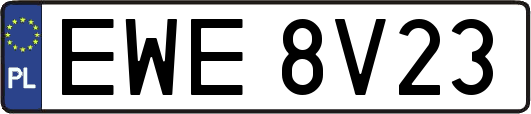 PL
EWE 8V23